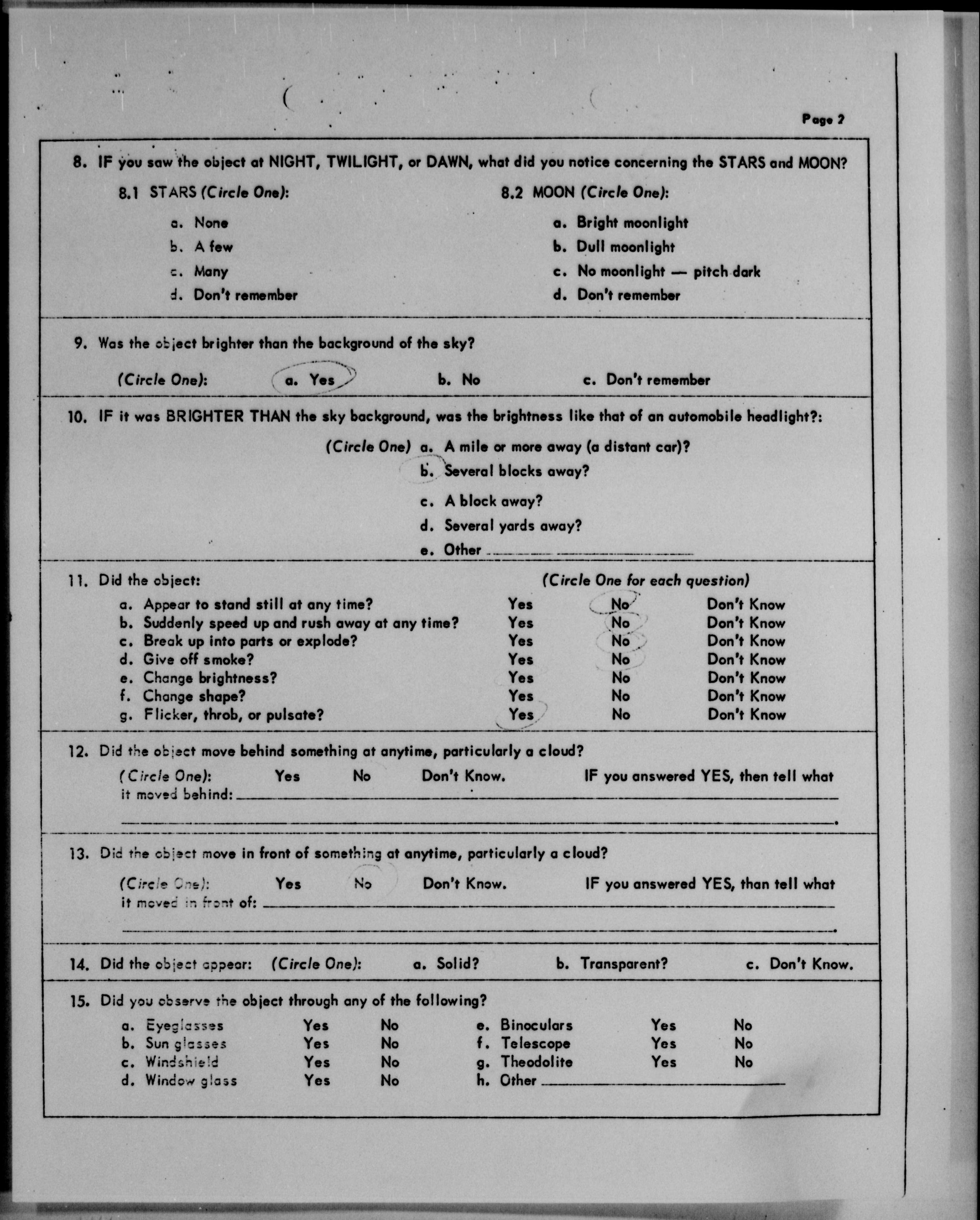 Page 2

8. IF you saw the object at NIGHT, TWILIGHT, or DAWN, what did you notice concerning the STARS and MOON?

8.1 STARS (Circle One):

a. None
b. A few
c. Many
d. Don't remember

8.2 MOON (Circle One):

a. Bright moonlight
b. Dull moonlight
c. No moonlight — pitch dark
d. Don't remember

9. Was the object brighter than the background of the sky?

(Circle One): a. Yes b. No c. Don't remember

10. IF it was BRIGHTER THAN the sky background, was the brightness like that of an automobile headlight?:

(Circle One) a. A mile or more away (a distant car)?
b. Several blocks away?
c. A block away?
d. Several yards away?
e. Other

11. Did the object: (Circle One for each question)

| | | | |
|---|---|---|---|
| a. Appear to stand still at any time? | Yes | No | Don't Know |
| b. Suddenly speed up and rush away at any time? | Yes | No | Don't Know |
| c. Break up into parts or explode? | Yes | No | Don't Know |
| d. Give off smoke? | Yes | No | Don't Know |
| e. Change brightness? | Yes | No | Don't Know |
| f. Change shape? | Yes | No | Don't Know |
| g. Flicker, throb, or pulsate? | Yes | No | Don't Know |

12. Did the object move behind something at anytime, particularly a cloud?

(Circle One): Yes No Don't Know. IF you answered YES, then tell what it moved behind:

13. Did the object move in front of something at anytime, particularly a cloud?

(Circle One): Yes No Don't Know. IF you answered YES, than tell what it moved in front of:

14. Did the object appear: (Circle One): a. Solid? b. Transparent? c. Don't Know.

15. Did you observe the object through any of the following?

| | | | | | |
|---|---|---|---|---|---|
| a. Eyeglasses | Yes | No | e. Binoculars | Yes | No |
| b. Sun glasses | Yes | No | f. Telescope | Yes | No |
| c. Windshield | Yes | No | g. Theodolite | Yes | No |
| d. Window glass | Yes | No | h. Other | | |